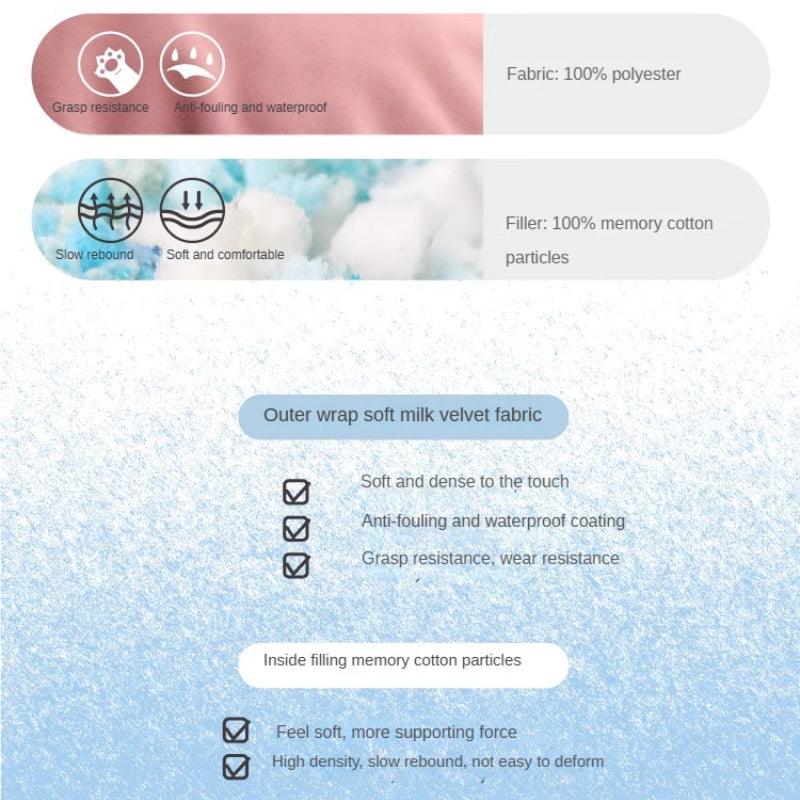 Grasp resistance Anti-fouling and waterproof

Fabric: 100% polyester

Slow rebound Soft and comfortable

Filler: 100% memory cotton particles

Outer wrap soft milk velvet fabric

☑ Soft and dense to the touch
☑ Anti-fouling and waterproof coating
☑ Grasp resistance, wear resistance

Inside filling memory cotton particles

☑ Feel soft, more supporting force
☑ High density, slow rebound, not easy to deform